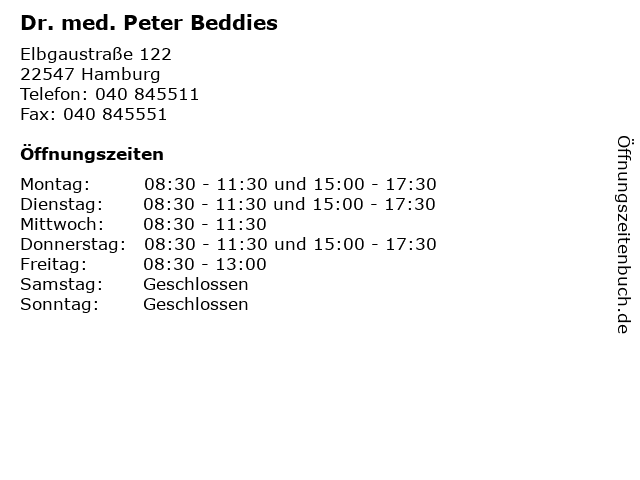 Dr. med. Peter Beddies

Elbgaustraße 122
22547 Hamburg
Telefon: 040 845511
Fax: 040 845551

Öffnungszeiten

| | |
|---|---|
| Montag: | 08:30 - 11:30 und 15:00 - 17:30 |
| Dienstag: | 08:30 - 11:30 und 15:00 - 17:30 |
| Mittwoch: | 08:30 - 11:30 |
| Donnerstag: | 08:30 - 11:30 und 15:00 - 17:30 |
| Freitag: | 08:30 - 13:00 |
| Samstag: | Geschlossen |
| Sonntag: | Geschlossen |

Öffnungszeitenbuch.de